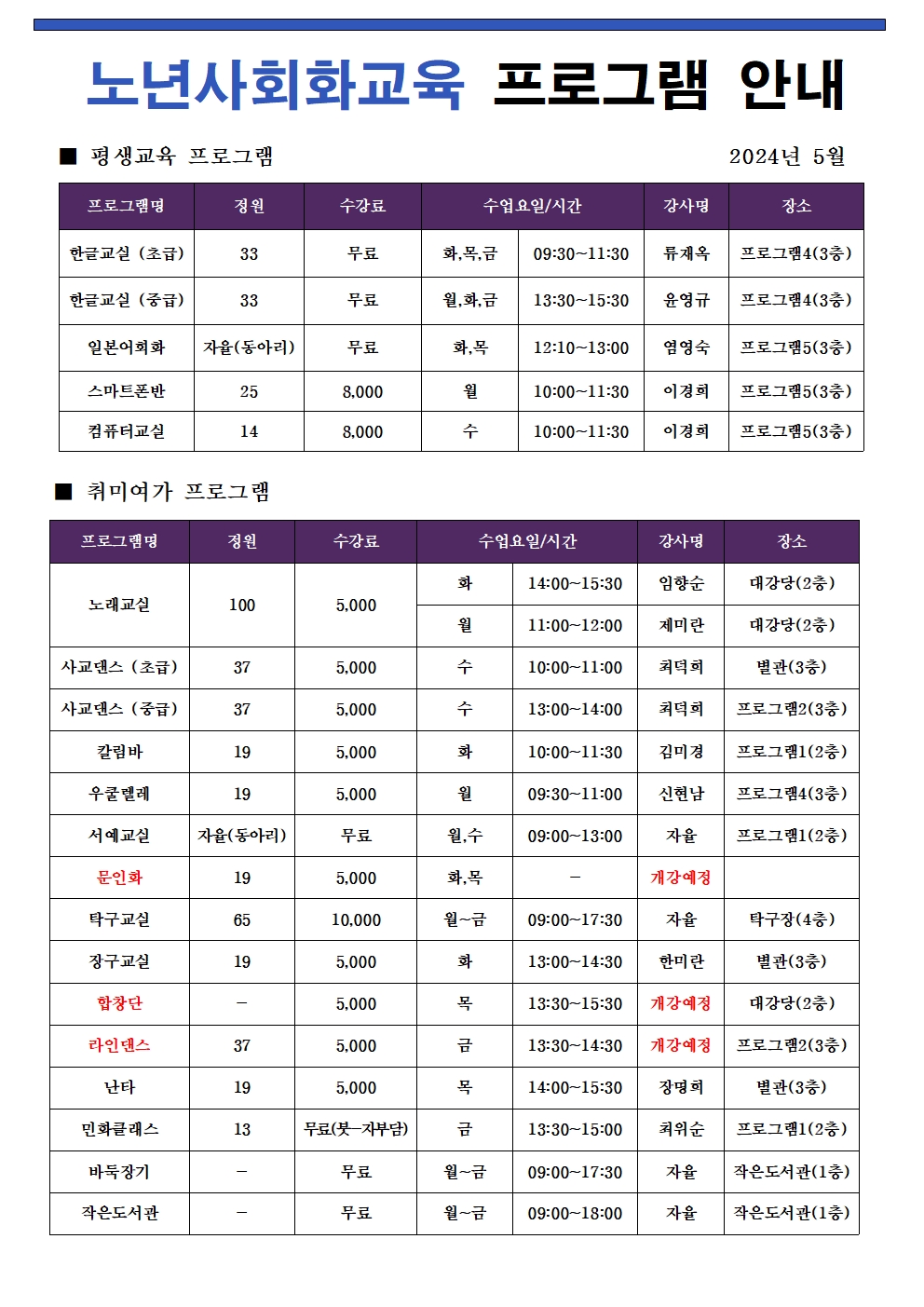 노년사회화교육 프로그램 안내

■ 평생교육 프로그램

2024년 5월

| 프로그램명 | 정원 | 수강료 | 수업요일/시간 | | 강사명 | 장소 |
|---|---|---|---|---|---|---|
| 한글교실 (초급) | 33 | 무료 | 화,목,금 | 09:30~11:30 | 류재옥 | 프로그램4(3층) |
| 한글교실 (중급) | 33 | 무료 | 월,화,금 | 13:30~15:30 | 윤영규 | 프로그램4(3층) |
| 일본어회화 | 자율(동아리) | 무료 | 화,목 | 12:10~13:00 | 염영숙 | 프로그램5(3층) |
| 스마트폰반 | 25 | 8,000 | 월 | 10:00~11:30 | 이경희 | 프로그램5(3층) |
| 컴퓨터교실 | 14 | 8,000 | 수 | 10:00~11:30 | 이경희 | 프로그램5(3층) |

■ 취미여가 프로그램

| 프로그램명 | 정원 | 수강료 | 수업요일/시간 | | 강사명 | 장소 |
|---|---|---|---|---|---|---|
| 노래교실 | 100 | 5,000 | 화 | 14:00~15:30 | 임향순 | 대강당(2층) |
| | | | 월 | 11:00~12:00 | 제미란 | 대강당(2층) |
| 사교댄스 (초급) | 37 | 5,000 | 수 | 10:00~11:00 | 최덕희 | 별관(3층) |
| 사교댄스 (중급) | 37 | 5,000 | 수 | 13:00~14:00 | 최덕희 | 프로그램2(3층) |
| 칼림바 | 19 | 5,000 | 화 | 10:00~11:30 | 김미경 | 프로그램1(2층) |
| 우쿨렐레 | 19 | 5,000 | 월 | 09:30~11:00 | 신현남 | 프로그램4(3층) |
| 서예교실 | 자율(동아리) | 무료 | 월,수 | 09:00~13:00 | 자율 | 프로그램1(2층) |
| 문인화 | 19 | 5,000 | 화,목 | - | 개강예정 | |
| 탁구교실 | 65 | 10,000 | 월~금 | 09:00~17:30 | 자율 | 탁구장(4층) |
| 장구교실 | 19 | 5,000 | 화 | 13:00~14:30 | 한미란 | 별관(3층) |
| 합창단 | - | 5,000 | 목 | 13:30~15:30 | 개강예정 | 대강당(2층) |
| 라인댄스 | 37 | 5,000 | 금 | 13:30~14:30 | 개강예정 | 프로그램2(3층) |
| 난타 | 19 | 5,000 | 목 | 14:00~15:30 | 장명희 | 별관(3층) |
| 민화클래스 | 13 | 무료(붓-자부담) | 금 | 13:30~15:00 | 최위순 | 프로그램1(2층) |
| 바둑장기 | - | 무료 | 월~금 | 09:00~17:30 | 자율 | 작은도서관(1층) |
| 작은도서관 | - | 무료 | 월~금 | 09:00~18:00 | 자율 | 작은도서관(1층) |